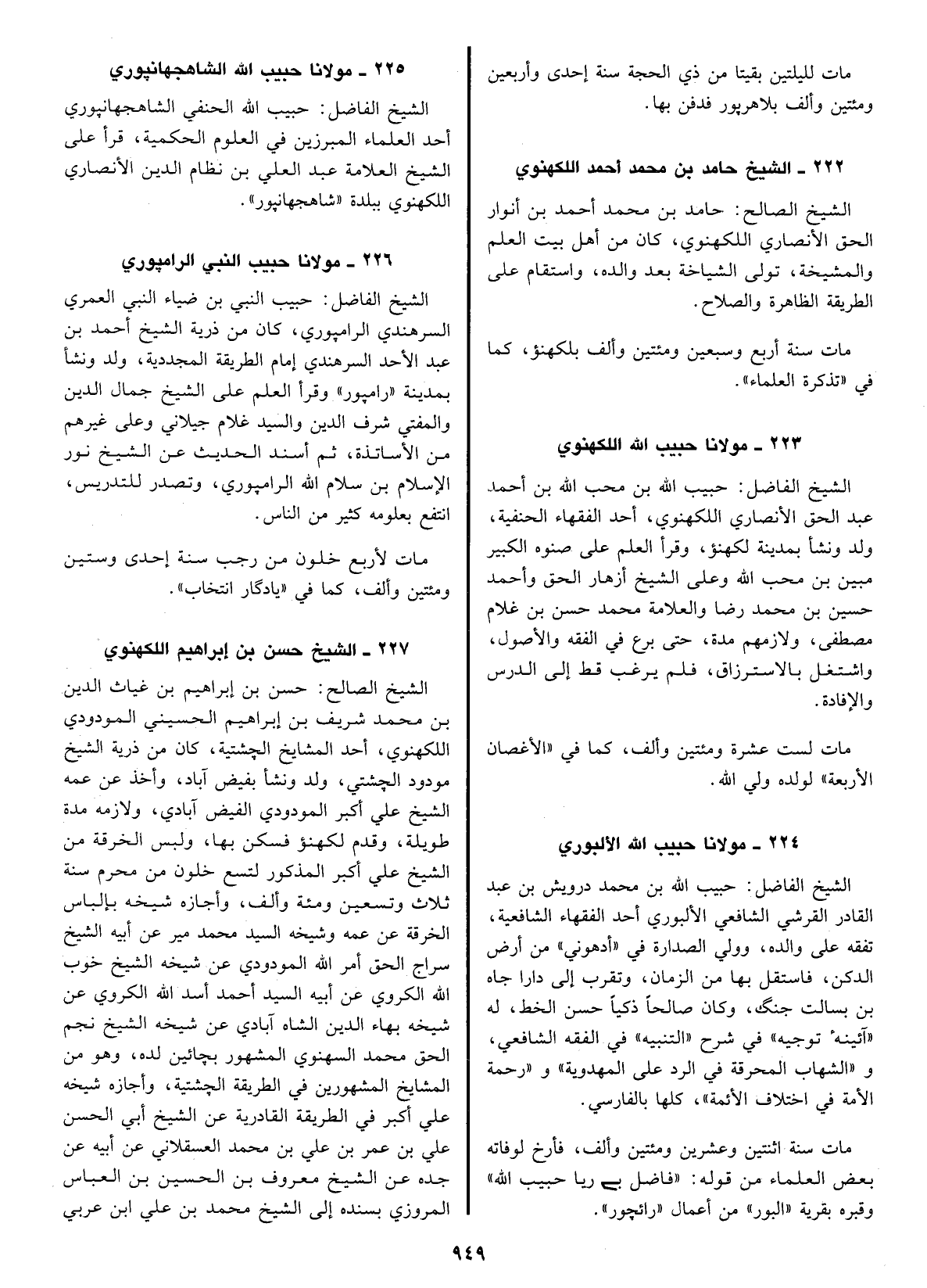 مات لليلتين بقيتا من ذي الحجة سنة إحدى وأربعين ومئتين وألف بلاهرپور فدفن بها.

٢٢٢ ـ الشيخ حامد بن محمد أحمد اللكهنوي

الشيخ الصالح: حامد بن محمد أحمد بن أنوار الحق الأنصاري اللكهنوي، كان من أهل بيت العلم والمشيخة، تولى الشياخة بعد والده، واستقام على الطريقة الظاهرة والصلاح.

مات سنة أربع وسبعين ومئتين وألف بلكهنؤ، كما في «تذكرة العلماء».

٢٢٣ ـ مولانا حبيب الله اللكهنوي

الشيخ الفاضل: حبيب الله بن محب الله بن أحمد عبد الحق الأنصاري اللكهنوي، أحد الفقهاء الحنفية، ولد ونشأ بمدينة لكهنؤ، وقرأ العلم على صنوه الكبير مبين بن محب الله وعلى الشيخ أزهار الحق وأحمد حسين بن محمد رضا والعلامة محمد حسن بن غلام مصطفى، ولازمهم مدة، حتى برع في الفقه والأصول، واشتغل بالاسترزاق، فلم يرغب قط إلى الدرس والإفادة.

مات لست عشرة ومئتين وألف، كما في «الأغصان الأربعة» لولده ولي الله.

٢٢٤ ـ مولانا حبيب الله الألبوري

الشيخ الفاضل: حبيب الله بن محمد درويش بن عبد القادر القرشي الشافعي الألبوري أحد الفقهاء الشافعية، تفقه على والده، وولي الصدارة في «أدهوني» من أرض الدكن، فاستقل بها من الزمان، وتقرب إلى دارا جاه بن بسالت جنگ، وكان صالحاً ذكياً حسن الخط، له «آئينهٔ توجيه» في شرح «التنبيه» في الفقه الشافعي، و «الشهاب المحرقة في الرد على المهدوية» و «رحمة الأمة في اختلاف الأئمة»، كلها بالفارسي.

مات سنة اثنتين وعشرين ومئتين وألف، فأرخ لوفاته بعض العلماء من قوله: «فاضل بے ريا حبيب الله» وقبره بقرية «البور» من أعمال «رائچور».

٢٢٥ ـ مولانا حبيب الله الشاهجهانپوري

الشيخ الفاضل: حبيب الله الحنفي الشاهجهانپوري أحد العلماء المبرزين في العلوم الحكمية، قرأ على الشيخ العلامة عبد العلي بن نظام الدين الأنصاري اللكهنوي ببلدة «شاهجهانپور».

٢٢٦ ـ مولانا حبيب النبي الرامپوري

الشيخ الفاضل: حبيب النبي بن ضياء النبي العمري السرهندي الرامپوري، كان من ذرية الشيخ أحمد بن عبد الأحد السرهندي إمام الطريقة المجددية، ولد ونشأ بمدينة «رامپور» وقرأ العلم على الشيخ جمال الدين والمفتي شرف الدين والسيد غلام جيلاني وعلى غيرهم من الأساتذة، ثم أسند الحديث عن الشيخ نور الإسلام بن سلام الله الرامپوري، وتصدر للتدريس، انتفع بعلومه كثير من الناس.

مات لأربع خلون من رجب سنة إحدى وستين ومئتين وألف، كما في «يادگار انتخاب».

٢٢٧ ـ الشيخ حسن بن إبراهيم اللكهنوي

الشيخ الصالح: حسن بن إبراهيم بن غياث الدين بن محمد شريف بن إبراهيم الحسيني المودودي اللكهنوي، أحد المشايخ الچشتية، كان من ذرية الشيخ مودود الچشتي، ولد ونشأ بفيض آباد، وأخذ عن عمه الشيخ علي أكبر المودودي الفيض آبادي، ولازمه مدة طويلة، وقدم لكهنؤ فسكن بها، ولبس الخرقة من الشيخ علي أكبر المذكور لتسع خلون من محرم سنة ثلاث وتسعين ومئة وألف، وأجازه شيخه بإلباس الخرقة عن عمه وشيخه السيد محمد مير عن أبيه الشيخ سراج الحق أمر الله المودودي عن شيخه الشيخ خوب الله الكروي عن أبيه السيد أحمد أسد الله الكروي عن شيخه بهاء الدين الشاه آبادي عن شيخه الشيخ نجم الحق محمد السهنوي المشهور بچائين لده، وهو من المشايخ المشهورين في الطريقة الچشتية، وأجازه شيخه علي أكبر في الطريقة القادرية عن الشيخ أبي الحسن علي بن عمر بن علي بن محمد العسقلاني عن أبيه عن جده عن الشيخ معروف بن الحسين بن العباس المروزي بسنده إلى الشيخ محمد بن علي ابن عربي

٩٤٩